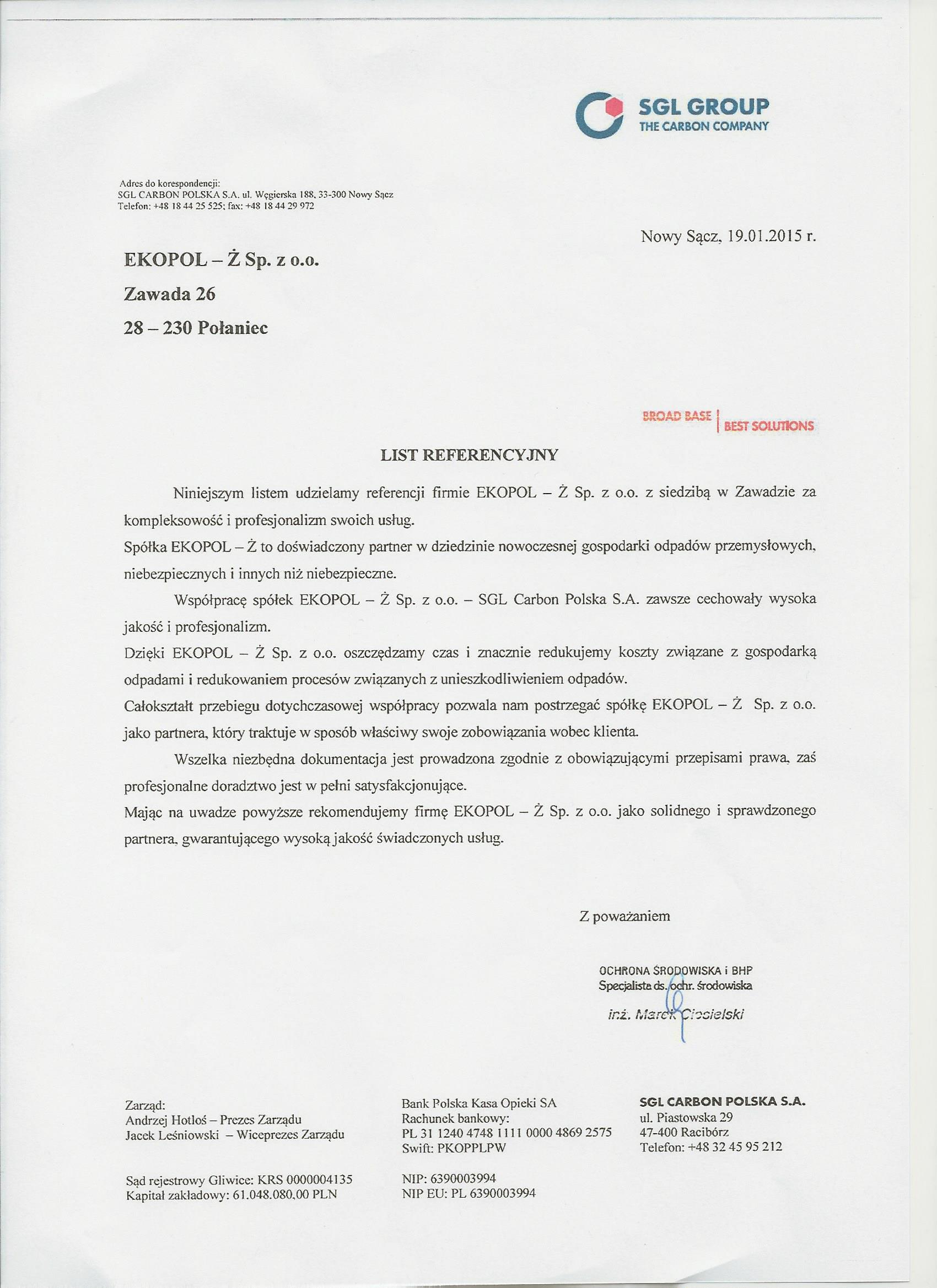 SGL GROUP
THE CARBON COMPANY

Adres do korespondencji:
SGL CARBON POLSKA S.A. ul. Węgierska 188, 33-300 Nowy Sącz
Telefon: +48 18 44 25 525; fax: +48 18 44 29 972

Nowy Sącz, 19.01.2015 r.

EKOPOL – Ż Sp. z o.o.
Zawada 26
28 – 230 Połaniec

BROAD BASE | BEST SOLUTIONS

LIST REFERENCYJNY

Niniejszym listem udzielamy referencji firmie EKOPOL – Ż Sp. z o.o. z siedzibą w Zawadzie za kompleksowość i profesjonalizm swoich usług.
Spółka EKOPOL – Ż to doświadczony partner w dziedzinie nowoczesnej gospodarki odpadów przemysłowych, niebezpiecznych i innych niż niebezpieczne.

Współpracę spółek EKOPOL – Ż Sp. z o.o. – SGL Carbon Polska S.A. zawsze cechowały wysoka jakość i profesjonalizm.
Dzięki EKOPOL – Ż Sp. z o.o. oszczędzamy czas i znacznie redukujemy koszty związane z gospodarką odpadami i redukowaniem procesów związanych z unieszkodliwieniem odpadów.
Całokształt przebiegu dotychczasowej współpracy pozwala nam postrzegać spółkę EKOPOL – Ż Sp. z o.o. jako partnera, który traktuje w sposób właściwy swoje zobowiązania wobec klienta.

Wszelka niezbędna dokumentacja jest prowadzona zgodnie z obowiązującymi przepisami prawa, zaś profesjonalne doradztwo jest w pełni satysfakcjonujące.
Mając na uwadze powyższe rekomendujemy firmę EKOPOL – Ż Sp. z o.o. jako solidnego i sprawdzonego partnera, gwarantującego wysoką jakość świadczonych usług.

Z poważaniem

OCHRONA ŚRODOWISKA i BHP
Specjalista ds. ochr. środowiska
inż. Marek Ciesielski

Zarząd:
Andrzej Hotloś – Prezes Zarządu
Jacek Leśniowski – Wiceprezes Zarządu

Sąd rejestrowy Gliwice: KRS 0000004135
Kapitał zakładowy: 61.048.080,00 PLN

Bank Polska Kasa Opieki SA
Rachunek bankowy:
PL 31 1240 4748 1111 0000 4869 2575
Swift: PKOPPLPW

NIP: 6390003994
NIP EU: PL 6390003994

SGL CARBON POLSKA S.A.
ul. Piastowska 29
47-400 Racibórz
Telefon: +48 32 45 95 212